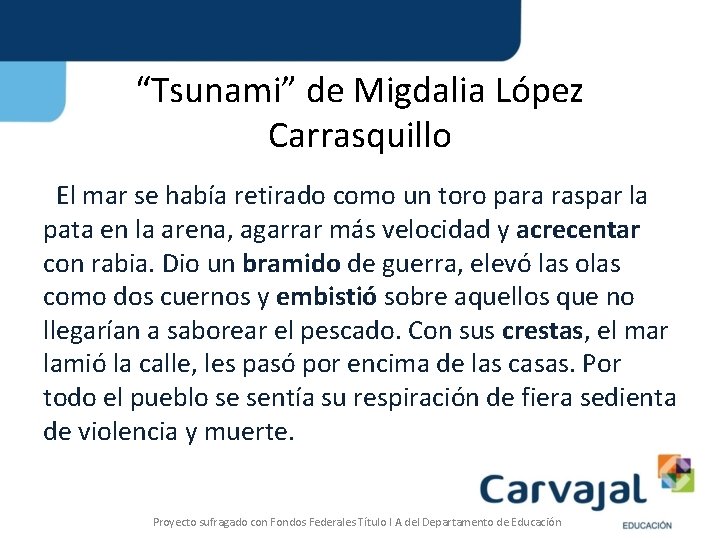 "Tsunami" de Migdalia López Carrasquillo

El mar se había retirado como un toro para raspar la pata en la arena, agarrar más velocidad y acrecentar con rabia. Dio un bramido de guerra, elevó las olas como dos cuernos y embistió sobre aquellos que no llegarían a saborear el pescado. Con sus crestas, el mar lamió la calle, les pasó por encima de las casas. Por todo el pueblo se sentía su respiración de fiera sedienta de violencia y muerte.

Carvajal
EDUCACIÓN

Proyecto sufragado con Fondos Federales Título I A del Departamento de Educación